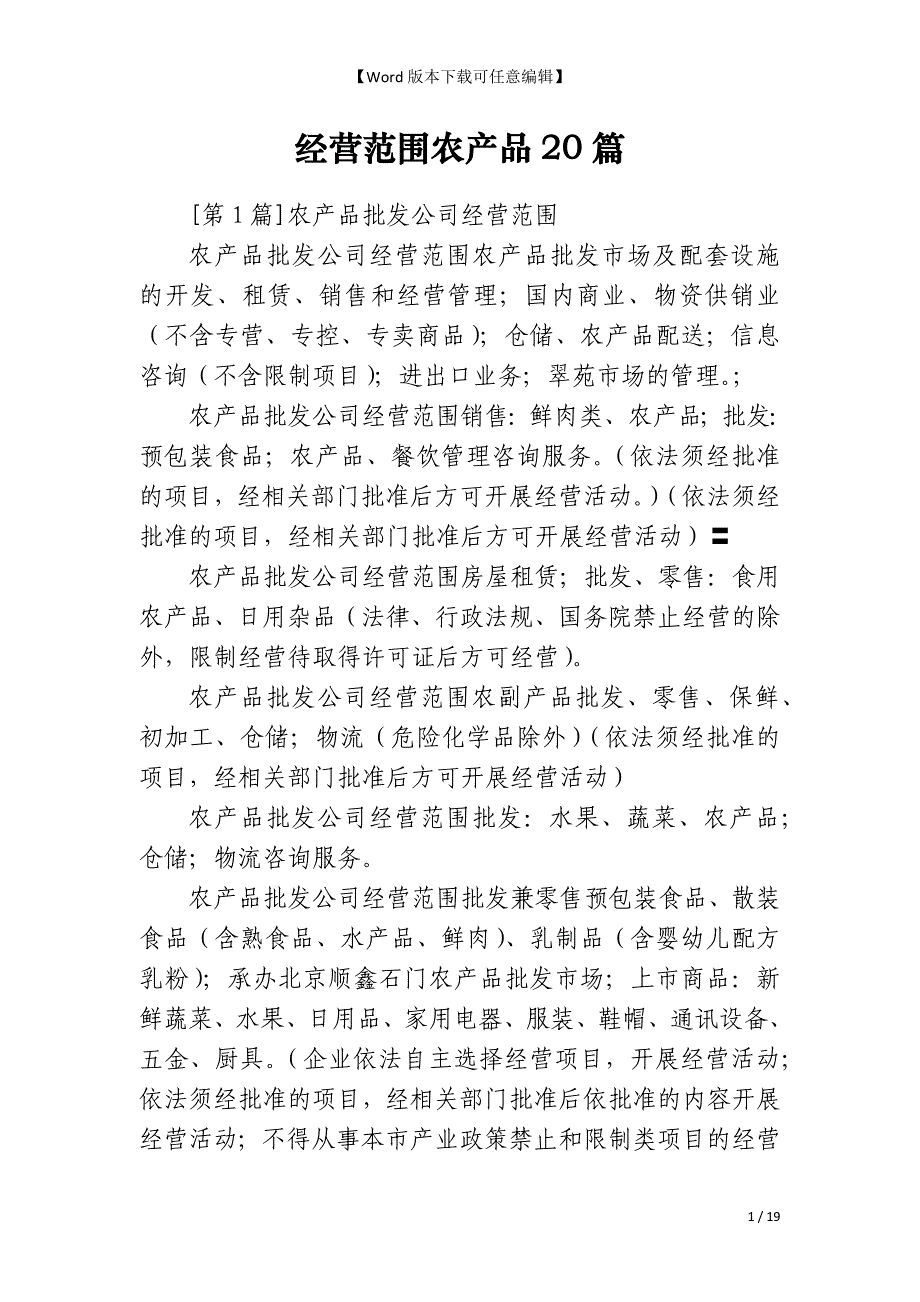 【Word 版本下载可任意编辑】

经营范围农产品 20 篇

[第 1 篇]农产品批发公司经营范围

农产品批发公司经营范围农产品批发市场及配套设施的开发、租赁、销售和经营管理；国内商业、物资供销业（不含专营、专控、专卖商品）；仓储、农产品配送；信息咨询（不含限制项目）；进出口业务；翠苑市场的管理。;

农产品批发公司经营范围销售：鲜肉类、农产品；批发：预包装食品；农产品、餐饮管理咨询服务。（依法须经批准的项目，经相关部门批准后方可开展经营活动。）（依法须经批准的项目，经相关部门批准后方可开展经营活动）〓

农产品批发公司经营范围房屋租赁；批发、零售：食用农产品、日用杂品（法律、行政法规、国务院禁止经营的除外，限制经营待取得许可证后方可经营）。

农产品批发公司经营范围农副产品批发、零售、保鲜、初加工、仓储；物流（危险化学品除外）（依法须经批准的项目，经相关部门批准后方可开展经营活动）

农产品批发公司经营范围批发：水果、蔬菜、农产品；仓储；物流咨询服务。

农产品批发公司经营范围批发兼零售预包装食品、散装食品（含熟食品、水产品、鲜肉）、乳制品（含婴幼儿配方乳粉）；承办北京顺鑫石门农产品批发市场；上市商品：新鲜蔬菜、水果、日用品、家用电器、服装、鞋帽、通讯设备、五金、厨具。（企业依法自主选择经营项目，开展经营活动；依法须经批准的项目，经相关部门批准后依批准的内容开展经营活动；不得从事本市产业政策禁止和限制类项目的经营

1 / 19